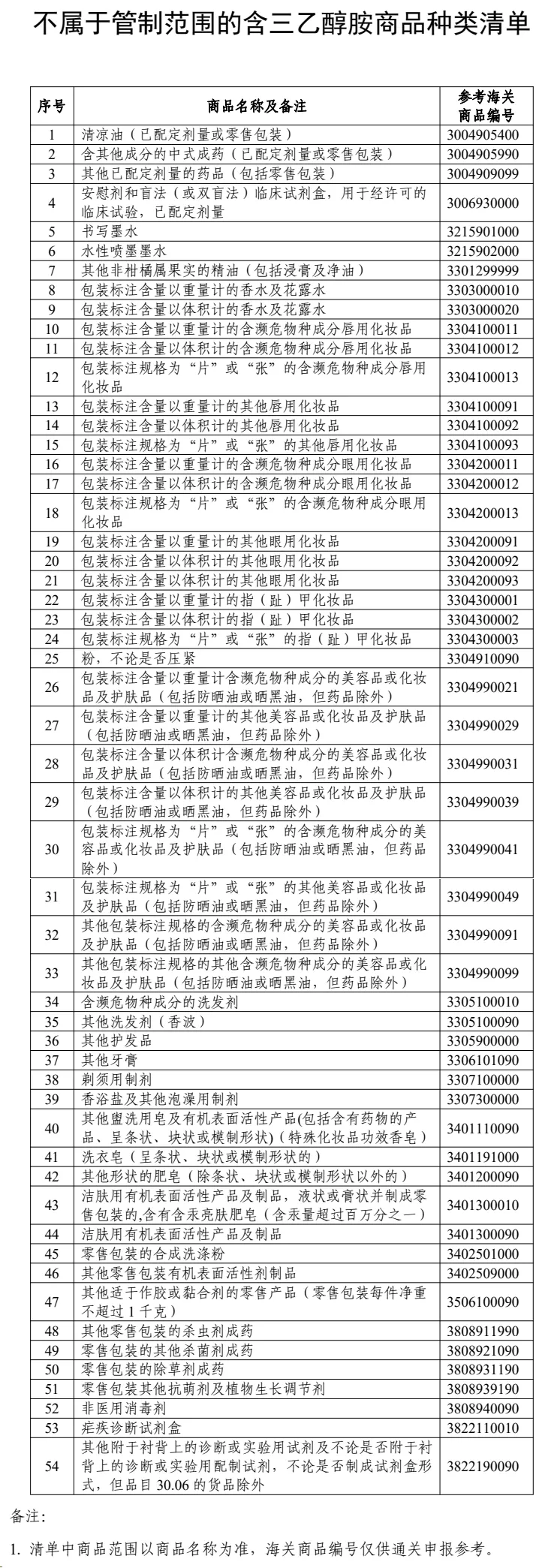 不属于管制范围的含三乙醇胺商品种类清单

| 序号 | 商品名称及备注 | 参考海关商品编号 |
|---|---|---|
| 1 | 清凉油（已配定剂量或零售包装） | 3004905400 |
| 2 | 含其他成分的中式成药（已配定剂量或零售包装） | 3004905990 |
| 3 | 其他已配定剂量的药品（包括零售包装） | 3004909099 |
| 4 | 安慰剂和盲法（或双盲法）临床试剂盒，用于经许可的临床试验，已配定剂量 | 3006930000 |
| 5 | 书写墨水 | 3215901000 |
| 6 | 水性喷墨墨水 | 3215902000 |
| 7 | 其他非柑橘属果实的精油（包括浸膏及净油） | 3301299999 |
| 8 | 包装标注含量以重量计的香水及花露水 | 3303000010 |
| 9 | 包装标注含量以体积计的香水及花露水 | 3303000020 |
| 10 | 包装标注含量以重量计的含濒危物种成分唇用化妆品 | 3304100011 |
| 11 | 包装标注含量以体积计的含濒危物种成分唇用化妆品 | 3304100012 |
| 12 | 包装标注规格为“片”或“张”的含濒危物种成分唇用化妆品 | 3304100013 |
| 13 | 包装标注含量以重量计的其他唇用化妆品 | 3304100091 |
| 14 | 包装标注含量以体积计的其他唇用化妆品 | 3304100092 |
| 15 | 包装标注规格为“片”或“张”的其他唇用化妆品 | 3304100093 |
| 16 | 包装标注含量以重量计的含濒危物种成分眼用化妆品 | 3304200011 |
| 17 | 包装标注含量以体积计的含濒危物种成分眼用化妆品 | 3304200012 |
| 18 | 包装标注规格为“片”或“张”的含濒危物种成分眼用化妆品 | 3304200013 |
| 19 | 包装标注含量以重量计的其他眼用化妆品 | 3304200091 |
| 20 | 包装标注含量以体积计的其他眼用化妆品 | 3304200092 |
| 21 | 包装标注含量以体积计的其他眼用化妆品 | 3304200093 |
| 22 | 包装标注含量以重量计的指（趾）甲化妆品 | 3304300001 |
| 23 | 包装标注含量以体积计的指（趾）甲化妆品 | 3304300002 |
| 24 | 包装标注规格为“片”或“张”的指（趾）甲化妆品 | 3304300003 |
| 25 | 粉，不论是否压紧 | 3304910090 |
| 26 | 包装标注含量以重量计含濒危物种成分的美容品或化妆品及护肤品（包括防晒油或晒黑油，但药品除外） | 3304990021 |
| 27 | 包装标注含量以重量计的其他美容品或化妆品及护肤品（包括防晒油或晒黑油，但药品除外） | 3304990029 |
| 28 | 包装标注含量以体积计含濒危物种成分的美容品或化妆品及护肤品（包括防晒油或晒黑油，但药品除外） | 3304990031 |
| 29 | 包装标注含量以体积计的其他美容品或化妆品及护肤品（包括防晒油或晒黑油，但药品除外） | 3304990039 |
| 30 | 包装标注规格为“片”或“张”的含濒危物种成分的美容品或化妆品及护肤品（包括防晒油或晒黑油，但药品除外） | 3304990041 |
| 31 | 包装标注规格为“片”或“张”的其他美容品或化妆品及护肤品（包括防晒油或晒黑油，但药品除外） | 3304990049 |
| 32 | 其他包装标注规格的含濒危物种成分的美容品或化妆品及护肤品（包括防晒油或晒黑油，但药品除外） | 3304990091 |
| 33 | 其他包装标注规格的其他含濒危物种成分的美容品或化妆品及护肤品（包括防晒油或晒黑油，但药品除外） | 3304990099 |
| 34 | 含濒危物种成分的洗发剂 | 3305100010 |
| 35 | 其他洗发剂（香波） | 3305100090 |
| 36 | 其他护发品 | 3305900000 |
| 37 | 其他牙膏 | 3306101090 |
| 38 | 剃须用制剂 | 3307100000 |
| 39 | 香浴盐及其他泡澡用制剂 | 3307300000 |
| 40 | 其他盥洗用皂及有机表面活性产品(包括含有药物的产品、呈条状、块状或模制形状)（特殊化妆品功效香皂） | 3401110090 |
| 41 | 洗衣皂（呈条状、块状或模制形状的） | 3401191000 |
| 42 | 其他形状的肥皂（除条状、块状或模制形状以外的） | 3401200090 |
| 43 | 洁肤用有机表面活性产品及制品，液状或膏状并制成零售包装的,含有含汞亮肤肥皂（含汞量超过百万分之一） | 3401300010 |
| 44 | 洁肤用有机表面活性产品及制品 | 3401300090 |
| 45 | 零售包装的合成洗涤粉 | 3402501000 |
| 46 | 其他零售包装有机表面活性剂制品 | 3402509000 |
| 47 | 其他适于作胶或黏合剂的零售产品（零售包装每件净重不超过 1 千克） | 3506100090 |
| 48 | 其他零售包装的杀虫剂成药 | 3808911990 |
| 49 | 零售包装的其他杀菌剂成药 | 3808921090 |
| 50 | 零售包装的除草剂成药 | 3808931190 |
| 51 | 零售包装其他抗萌剂及植物生长调节剂 | 3808939190 |
| 52 | 非医用消毒剂 | 3808940090 |
| 53 | 疟疾诊断试剂盒 | 3822110010 |
| 54 | 其他附于衬背上的诊断或实验用试剂及不论是否附于衬背上的诊断或实验用配制试剂，不论是否制成试剂盒形式，但品目 30.06 的货品除外 | 3822190090 |

备注:

1. 清单中商品范围以商品名称为准，海关商品编号仅供通关申报参考。